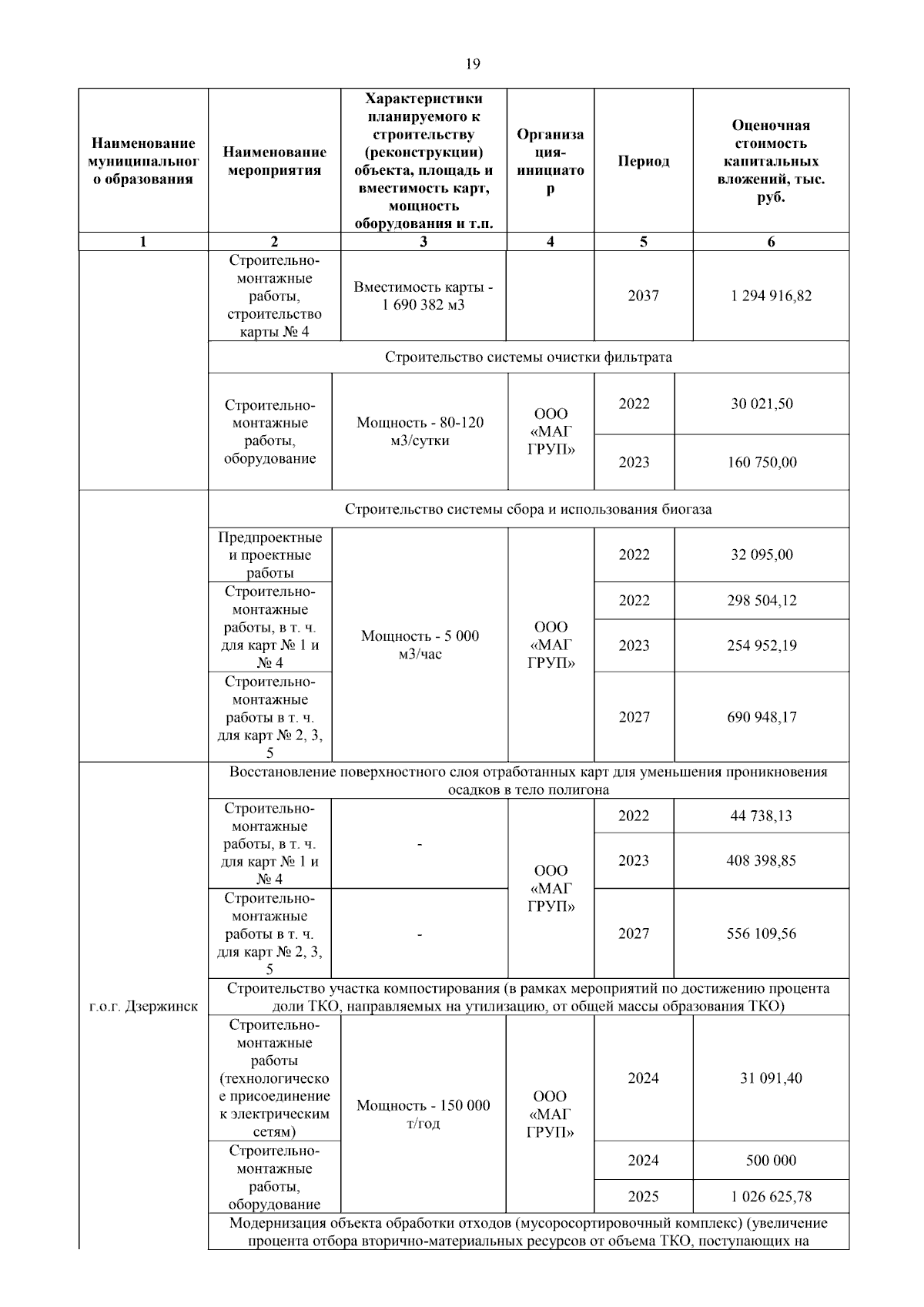 19

| Наименование муниципального образования | Наименование мероприятия | Характеристики планируемого к строительству (реконструкции) объекта, площадь и вместимость карт, мощность оборудования и т.п. | Организация-инициатор | Период | Оценочная стоимость капитальных вложений, тыс. руб. |
|---|---|---|---|---|---|
| 1 | 2 | 3 | 4 | 5 | 6 |
| | Строительно-монтажные работы, строительство карты № 4 | Вместимость карты - 1 690 382 м3 | | 2037 | 1 294 916,82 |
| | Строительство системы очистки фильтрата | | | | |
| | Строительно-монтажные работы, оборудование | Мощность - 80-120 м3/сутки | ООО «МАГ ГРУП» | 2022 | 30 021,50 |
| | | | | 2023 | 160 750,00 |
| | Строительство системы сбора и использования биогаза | | | | |
| | Предпроектные и проектные работы | Мощность - 5 000 м3/час | ООО «МАГ ГРУП» | 2022 | 32 095,00 |
| | Строительно-монтажные работы, в т. ч. для карт № 1 и № 4 | | | 2022 | 298 504,12 |
| | | | | 2023 | 254 952,19 |
| | Строительно-монтажные работы в т. ч. для карт № 2, 3, 5 | | | 2027 | 690 948,17 |
| г.о.г. Дзержинск | Восстановление поверхностного слоя отработанных карт для уменьшения проникновения осадков в тело полигона | | | | |
| | Строительно-монтажные работы, в т. ч. для карт № 1 и № 4 | - | ООО «МАГ ГРУП» | 2022 | 44 738,13 |
| | | | | 2023 | 408 398,85 |
| | Строительно-монтажные работы в т. ч. для карт № 2, 3, 5 | - | | 2027 | 556 109,56 |
| | Строительство участка компостирования (в рамках мероприятий по достижению процента доли ТКО, направляемых на утилизацию, от общей массы образования ТКО) | | | | |
| | Строительно-монтажные работы (технологическое присоединение к электрическим сетям) | Мощность - 150 000 т/год | ООО «МАГ ГРУП» | 2024 | 31 091,40 |
| | Строительно-монтажные работы, оборудование | | | 2024 | 500 000 |
| | | | | 2025 | 1 026 625,78 |
| | Модернизация объекта обработки отходов (мусоросортировочный комплекс) (увеличение процента отбора вторично-материальных ресурсов от объема ТКО, поступающих на | | | | |